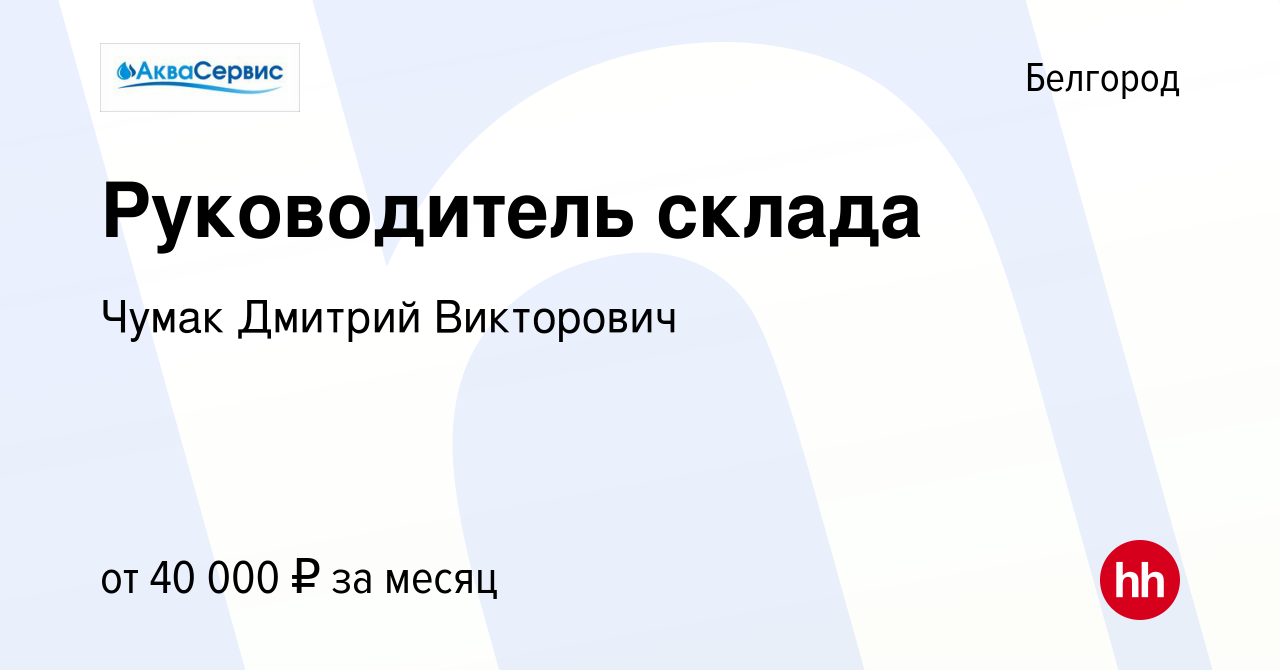 АкваСервис

Белгород

Руководитель склада

Чумак Дмитрий Викторович

от 40 000 ₽ за месяц

hh